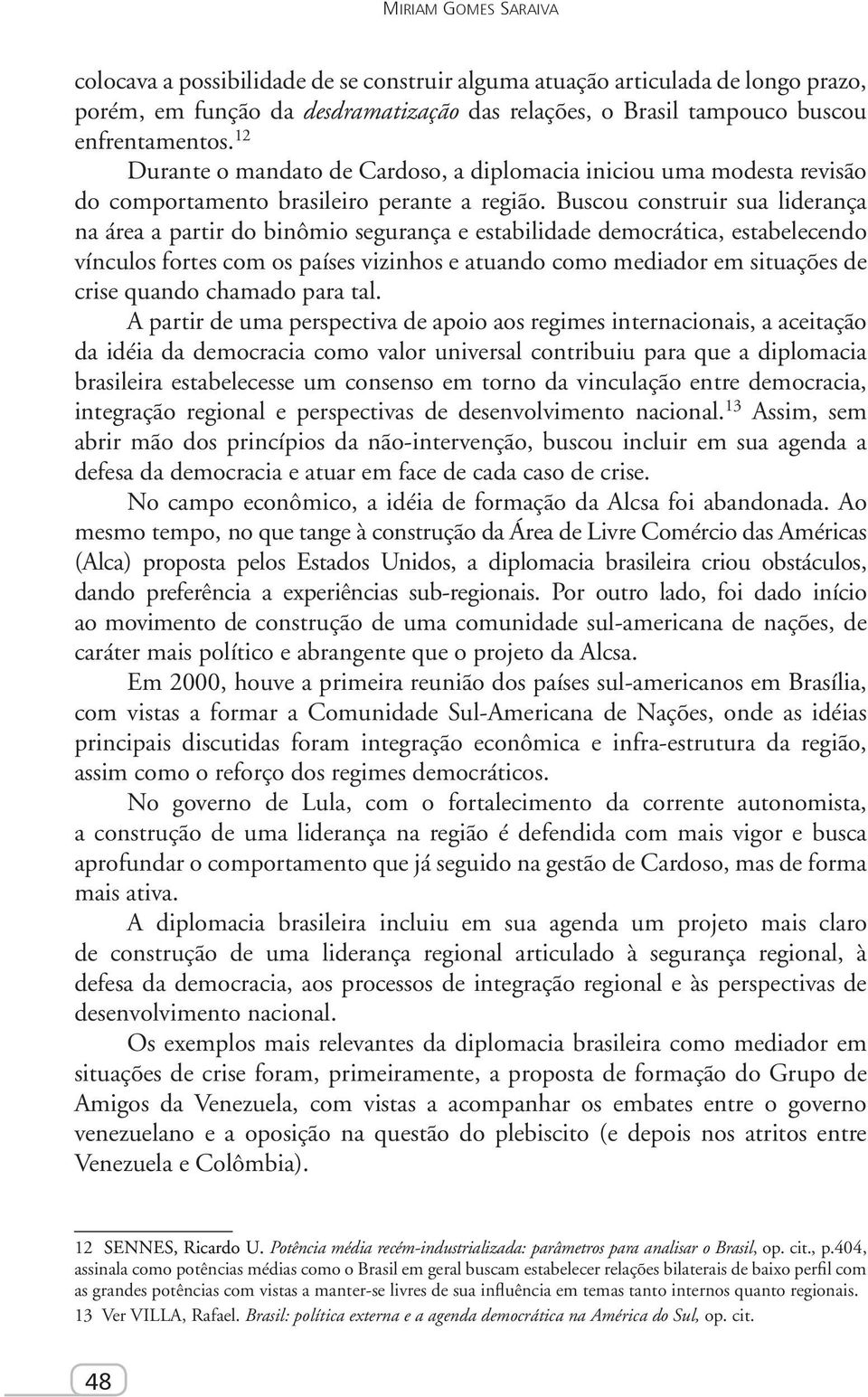 MIRIAM GOMES SARAIVA

colocava a possibilidade de se construir alguma atuação articulada de longo prazo, porém, em função da desdramatização das relações, o Brasil tampouco buscou enfrentamentos.$^{12}$

Durante o mandato de Cardoso, a diplomacia iniciou uma modesta revisão do comportamento brasileiro perante a região. Buscou construir sua liderança na área a partir do binômio segurança e estabilidade democrática, estabelecendo vínculos fortes com os países vizinhos e atuando como mediador em situações de crise quando chamado para tal.

A partir de uma perspectiva de apoio aos regimes internacionais, a aceitação da idéia da democracia como valor universal contribuiu para que a diplomacia brasileira estabelecesse um consenso em torno da vinculação entre democracia, integração regional e perspectivas de desenvolvimento nacional.$^{13}$ Assim, sem abrir mão dos princípios da não-intervenção, buscou incluir em sua agenda a defesa da democracia e atuar em face de cada caso de crise.

No campo econômico, a idéia de formação da Alcsa foi abandonada. Ao mesmo tempo, no que tange à construção da Área de Livre Comércio das Américas (Alca) proposta pelos Estados Unidos, a diplomacia brasileira criou obstáculos, dando preferência a experiências sub-regionais. Por outro lado, foi dado início ao movimento de construção de uma comunidade sul-americana de nações, de caráter mais político e abrangente que o projeto da Alcsa.

Em 2000, houve a primeira reunião dos países sul-americanos em Brasília, com vistas a formar a Comunidade Sul-Americana de Nações, onde as idéias principais discutidas foram integração econômica e infra-estrutura da região, assim como o reforço dos regimes democráticos.

No governo de Lula, com o fortalecimento da corrente autonomista, a construção de uma liderança na região é defendida com mais vigor e busca aprofundar o comportamento que já seguido na gestão de Cardoso, mas de forma mais ativa.

A diplomacia brasileira incluiu em sua agenda um projeto mais claro de construção de uma liderança regional articulado à segurança regional, à defesa da democracia, aos processos de integração regional e às perspectivas de desenvolvimento nacional.

Os exemplos mais relevantes da diplomacia brasileira como mediador em situações de crise foram, primeiramente, a proposta de formação do Grupo de Amigos da Venezuela, com vistas a acompanhar os embates entre o governo venezuelano e a oposição na questão do plebiscito (e depois nos atritos entre Venezuela e Colômbia).

12 SENNES, Ricardo U. Potência média recém-industrializada: parâmetros para analisar o Brasil, op. cit., p.404, assinala como potências médias como o Brasil em geral buscam estabelecer relações bilaterais de baixo perfil com as grandes potências com vistas a manter-se livres de sua influência em temas tanto internos quanto regionais.
13 Ver VILLA, Rafael. Brasil: política externa e a agenda democrática na América do Sul, op. cit.

48